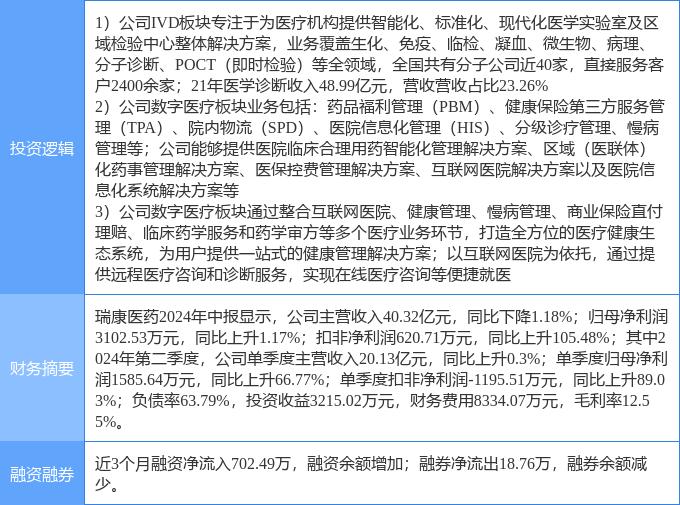 | 投资逻辑 | 1）公司IVD板块专注于为医疗机构提供智能化、标准化、现代化医学实验室及区域检验中心整体解决方案，业务覆盖生化、免疫、临检、凝血、微生物、病理、分子诊断、POCT（即时检验）等全领域，全国共有分子公司近40家，直接服务客户2400余家；21年医学诊断收入48.99亿元，营收营收占比23.26% 2）公司数字医疗板块业务包括：药品福利管理（PBM）、健康保险第三方服务管理（TPA）、院内物流（SPD）、医院信息化管理（HIS）、分级诊疗管理、慢病管理等；公司能够提供医院临床合理用药智能化管理解决方案、区域（医联体）化药事管理解决方案、医保控费管理解决方案、互联网医院解决方案以及医院信息化系统解决方案等 3）公司数字医疗板块通过整合互联网医院、健康管理、慢病管理、商业保险直付理赔、临床药学服务和药学审方等多个医疗业务环节，打造全方位的医疗健康生态系统，为用户提供一站式的健康管理解决方案；以互联网医院为依托，通过提供远程医疗咨询和诊断服务，实现在线医疗咨询等便捷就医 |
|---|---|
| 财务摘要 | 瑞康医药2024年中报显示，公司主营收入40.32亿元，同比下降1.18%；归母净利润3102.53万元，同比上升1.17%；扣非净利润620.71万元，同比上升105.48%；其中2024年第二季度，公司单季度主营收入20.13亿元，同比上升0.3%；单季度归母净利润1585.64万元，同比上升66.77%；单季度扣非净利润-1195.51万元，同比上升89.03%；负债率63.79%，投资收益3215.02万元，财务费用8334.07万元，毛利率12.55%。 |
| 融资融券 | 近3个月融资净流入702.49万，融资余额增加；融券净流出18.76万，融券余额减少。 |